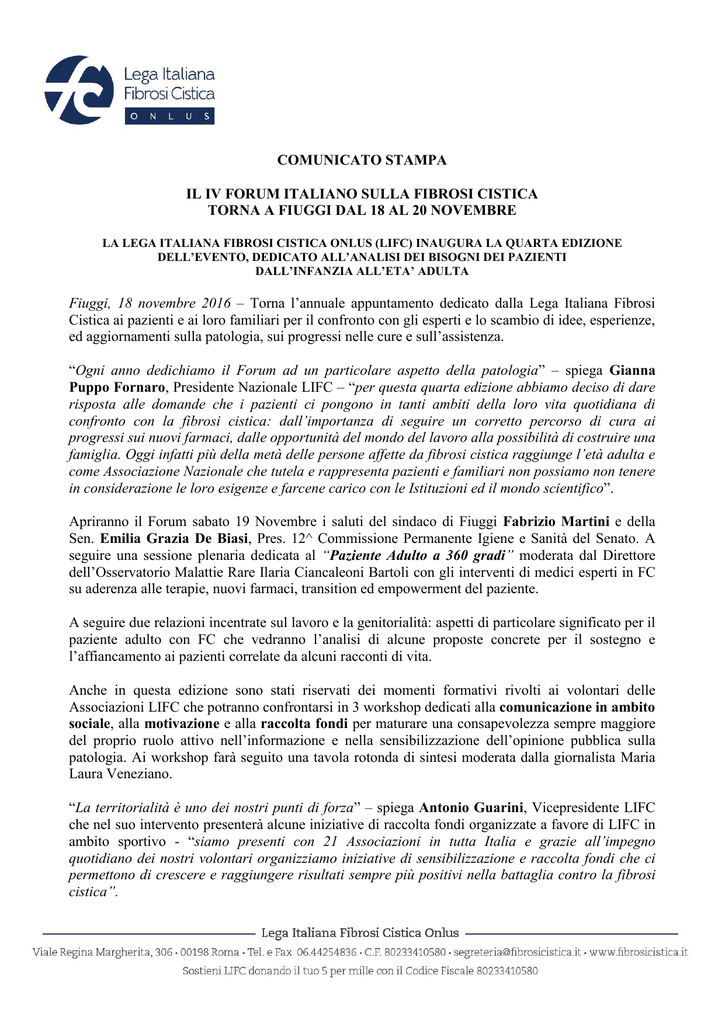 Lega Italiana Fibrosi Cistica ONLUS

COMUNICATO STAMPA

IL IV FORUM ITALIANO SULLA FIBROSI CISTICA TORNA A FIUGGI DAL 18 AL 20 NOVEMBRE

LA LEGA ITALIANA FIBROSI CISTICA ONLUS (LIFC) INAUGURA LA QUARTA EDIZIONE DELL'EVENTO, DEDICATO ALL'ANALISI DEI BISOGNI DEI PAZIENTI DALL'INFANZIA ALL'ETA' ADULTA

Fiuggi, 18 novembre 2016 – Torna l'annuale appuntamento dedicato dalla Lega Italiana Fibrosi Cistica ai pazienti e ai loro familiari per il confronto con gli esperti e lo scambio di idee, esperienze, ed aggiornamenti sulla patologia, sui progressi nelle cure e sull'assistenza.

"Ogni anno dedichiamo il Forum ad un particolare aspetto della patologia" – spiega Gianna Puppo Fornaro, Presidente Nazionale LIFC – "per questa quarta edizione abbiamo deciso di dare risposta alle domande che i pazienti ci pongono in tanti ambiti della loro vita quotidiana di confronto con la fibrosi cistica: dall'importanza di seguire un corretto percorso di cura ai progressi sui nuovi farmaci, dalle opportunità del mondo del lavoro alla possibilità di costruire una famiglia. Oggi infatti più della metà delle persone affette da fibrosi cistica raggiunge l'età adulta e come Associazione Nazionale che tutela e rappresenta pazienti e familiari non possiamo non tenere in considerazione le loro esigenze e farcene carico con le Istituzioni ed il mondo scientifico".

Apriranno il Forum sabato 19 Novembre i saluti del sindaco di Fiuggi Fabrizio Martini e della Sen. Emilia Grazia De Biasi, Pres. 12^ Commissione Permanente Igiene e Sanità del Senato. A seguire una sessione plenaria dedicata al "Paziente Adulto a 360 gradi" moderata dal Direttore dell'Osservatorio Malattie Rare Ilaria Ciancaleoni Bartoli con gli interventi di medici esperti in FC su aderenza alle terapie, nuovi farmaci, transition ed empowerment del paziente.

A seguire due relazioni incentrate sul lavoro e la genitorialità: aspetti di particolare significato per il paziente adulto con FC che vedranno l'analisi di alcune proposte concrete per il sostegno e l'affiancamento ai pazienti correlate da alcuni racconti di vita.

Anche in questa edizione sono stati riservati dei momenti formativi rivolti ai volontari delle Associazioni LIFC che potranno confrontarsi in 3 workshop dedicati alla comunicazione in ambito sociale, alla motivazione e alla raccolta fondi per maturare una consapevolezza sempre maggiore del proprio ruolo attivo nell'informazione e nella sensibilizzazione dell'opinione pubblica sulla patologia. Ai workshop farà seguito una tavola rotonda di sintesi moderata dalla giornalista Maria Laura Veneziano.

"La territorialità è uno dei nostri punti di forza" – spiega Antonio Guarini, Vicepresidente LIFC che nel suo intervento presenterà alcune iniziative di raccolta fondi organizzate a favore di LIFC in ambito sportivo - "siamo presenti con 21 Associazioni in tutta Italia e grazie all'impegno quotidiano dei nostri volontari organizziamo iniziative di sensibilizzazione e raccolta fondi che ci permettono di crescere e raggiungere risultati sempre più positivi nella battaglia contro la fibrosi cistica".

Lega Italiana Fibrosi Cistica Onlus
Viale Regina Margherita, 306 · 00198 Roma · Tel. e Fax 06.44254836 · C.F. 80233410580 · segreteria@fibrosicistica.it · www.fibrosicistica.it
Sostieni LIFC donando il tuo 5 per mille con il Codice Fiscale 80233410580